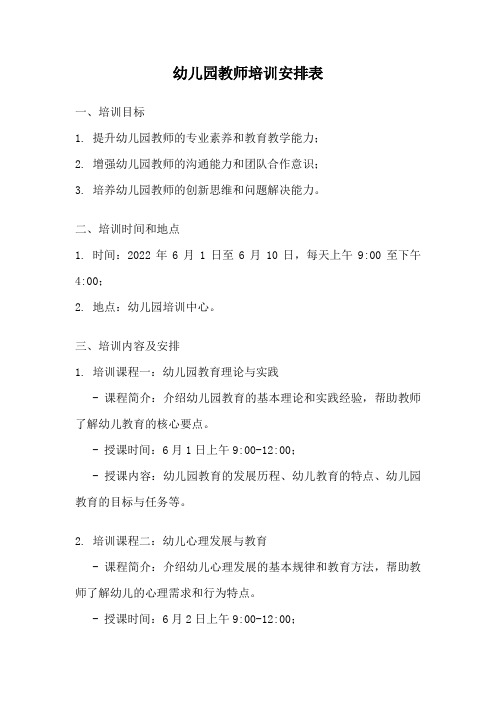 幼儿园教师培训安排表

一、培训目标

1. 提升幼儿园教师的专业素养和教育教学能力；

2. 增强幼儿园教师的沟通能力和团队合作意识；

3. 培养幼儿园教师的创新思维和问题解决能力。

二、培训时间和地点

1. 时间：2022 年 6 月 1 日至 6 月 10 日，每天上午 9:00 至下午 4:00；

2. 地点：幼儿园培训中心。

三、培训内容及安排

1. 培训课程一：幼儿园教育理论与实践

- 课程简介：介绍幼儿园教育的基本理论和实践经验，帮助教师了解幼儿教育的核心要点。

- 授课时间：6 月 1 日上午 9:00-12:00；

- 授课内容：幼儿园教育的发展历程、幼儿教育的特点、幼儿园教育的目标与任务等。

2. 培训课程二：幼儿心理发展与教育

- 课程简介：介绍幼儿心理发展的基本规律和教育方法，帮助教师了解幼儿的心理需求和行为特点。

- 授课时间：6 月 2 日上午 9:00-12:00；